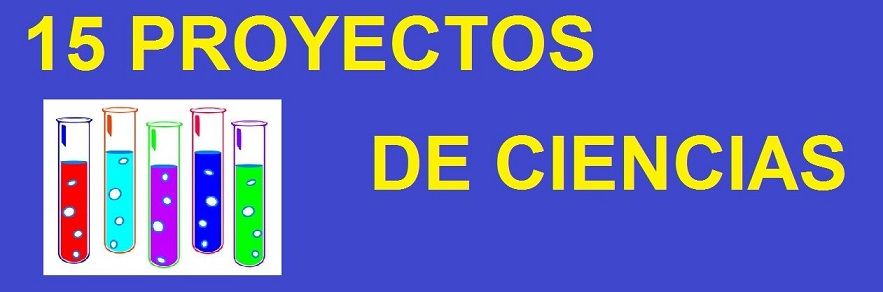 15 PROYECTOS

DE CIENCIAS